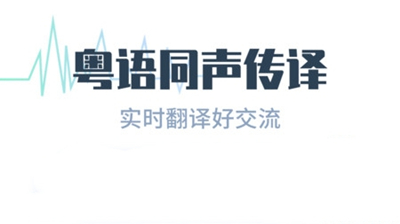 粤语同声传译

实时翻译好交流